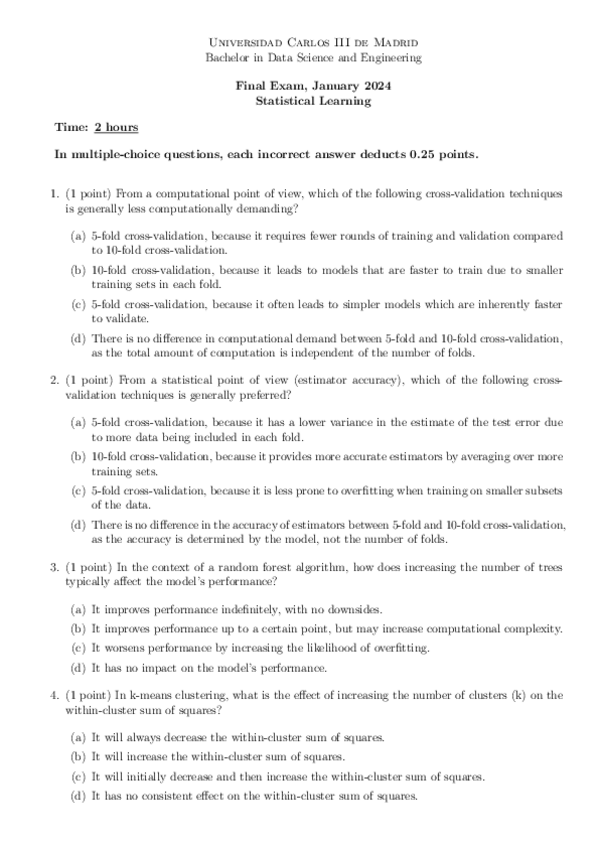 Universidad Carlos III de Madrid
Bachelor in Data Science and Engineering

Final Exam, January 2024
Statistical Learning

Time: 2 hours

In multiple-choice questions, each incorrect answer deducts 0.25 points.

1. (1 point) From a computational point of view, which of the following cross-validation techniques is generally less computationally demanding?

(a) 5-fold cross-validation, because it requires fewer rounds of training and validation compared to 10-fold cross-validation.

(b) 10-fold cross-validation, because it leads to models that are faster to train due to smaller training sets in each fold.

(c) 5-fold cross-validation, because it often leads to simpler models which are inherently faster to validate.

(d) There is no difference in computational demand between 5-fold and 10-fold cross-validation, as the total amount of computation is independent of the number of folds.

2. (1 point) From a statistical point of view (estimator accuracy), which of the following cross-validation techniques is generally preferred?

(a) 5-fold cross-validation, because it has a lower variance in the estimate of the test error due to more data being included in each fold.

(b) 10-fold cross-validation, because it provides more accurate estimators by averaging over more training sets.

(c) 5-fold cross-validation, because it is less prone to overfitting when training on smaller subsets of the data.

(d) There is no difference in the accuracy of estimators between 5-fold and 10-fold cross-validation, as the accuracy is determined by the model, not the number of folds.

3. (1 point) In the context of a random forest algorithm, how does increasing the number of trees typically affect the model's performance?

(a) It improves performance indefinitely, with no downsides.

(b) It improves performance up to a certain point, but may increase computational complexity.

(c) It worsens performance by increasing the likelihood of overfitting.

(d) It has no impact on the model's performance.

4. (1 point) In k-means clustering, what is the effect of increasing the number of clusters (k) on the within-cluster sum of squares?

(a) It will always decrease the within-cluster sum of squares.

(b) It will increase the within-cluster sum of squares.

(c) It will initially decrease and then increase the within-cluster sum of squares.

(d) It has no consistent effect on the within-cluster sum of squares.